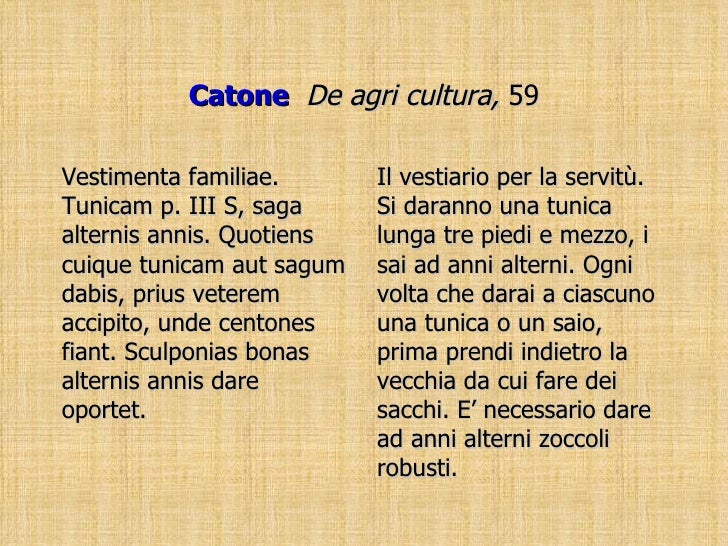 Catone De agri cultura, 59

Vestimenta familiae. Tunicam p. III S, saga alternis annis. Quotiens cuique tunicam aut sagum dabis, prius veterem accipito, unde centones fiant. Sculponias bonas alternis annis dare oportet.

Il vestiario per la servitù. Si daranno una tunica lunga tre piedi e mezzo, i sai ad anni alterni. Ogni volta che darai a ciascuno una tunica o un saio, prima prendi indietro la vecchia da cui fare dei sacchi. E' necessario dare ad anni alterni zoccoli robusti.